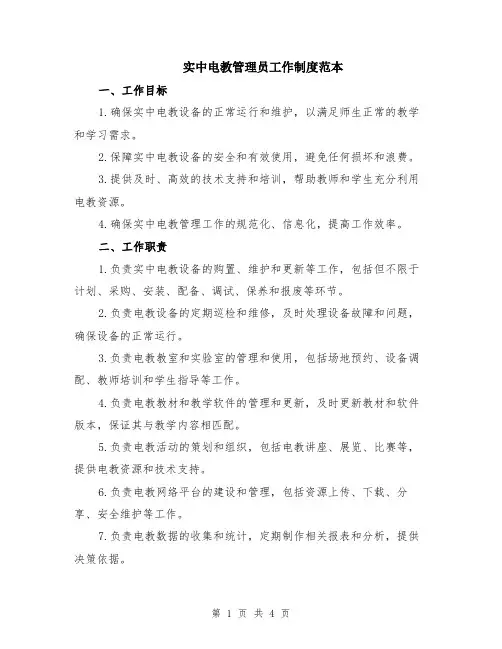 实中电教管理员工作制度范本

一、工作目标

1.确保实中电教设备的正常运行和维护，以满足师生正常的教学和学习需求。

2.保障实中电教设备的安全和有效使用，避免任何损坏和浪费。

3.提供及时、高效的技术支持和培训，帮助教师和学生充分利用电教资源。

4.确保实中电教管理工作的规范化、信息化，提高工作效率。

二、工作职责

1.负责实中电教设备的购置、维护和更新等工作，包括但不限于计划、采购、安装、配备、调试、保养和报废等环节。

2.负责电教设备的定期巡检和维修，及时处理设备故障和问题，确保设备的正常运行。

3.负责电教教室和实验室的管理和使用，包括场地预约、设备调配、教师培训和学生指导等工作。

4.负责电教教材和教学软件的管理和更新，及时更新教材和软件版本，保证其与教学内容相匹配。

5.负责电教活动的策划和组织，包括电教讲座、展览、比赛等，提供电教资源和技术支持。

6.负责电教网络平台的建设和管理，包括资源上传、下载、分享、安全维护等工作。

7.负责电教数据的收集和统计，定期制作相关报表和分析，提供决策依据。

第 1 页 共 4 页